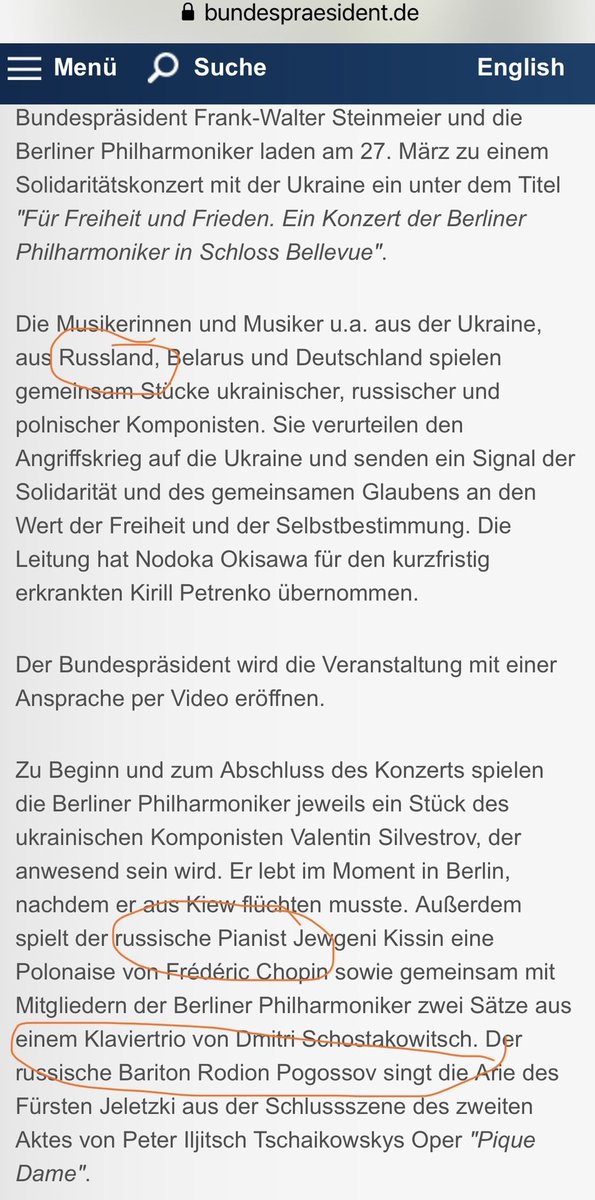 bundespraesident.de

Menü Suche English

Bundespräsident Frank-Walter Steinmeier und die Berliner Philharmoniker laden am 27. März zu einem Solidaritätskonzert mit der Ukraine ein unter dem Titel "Für Freiheit und Frieden. Ein Konzert der Berliner Philharmoniker in Schloss Bellevue".

Die Musikerinnen und Musiker u.a. aus der Ukraine, aus Russland, Belarus und Deutschland spielen gemeinsam Stücke ukrainischer, russischer und polnischer Komponisten. Sie verurteilen den Angriffskrieg auf die Ukraine und senden ein Signal der Solidarität und des gemeinsamen Glaubens an den Wert der Freiheit und der Selbstbestimmung. Die Leitung hat Nodoka Okisawa für den kurzfristig erkrankten Kirill Petrenko übernommen.

Der Bundespräsident wird die Veranstaltung mit einer Ansprache per Video eröffnen.

Zu Beginn und zum Abschluss des Konzerts spielen die Berliner Philharmoniker jeweils ein Stück des ukrainischen Komponisten Valentin Silvestrov, der anwesend sein wird. Er lebt im Moment in Berlin, nachdem er aus Kiew flüchten musste. Außerdem spielt der russische Pianist Jewgeni Kissin eine Polonaise von Frédéric Chopin sowie gemeinsam mit Mitgliedern der Berliner Philharmoniker zwei Sätze aus einem Klaviertrio von Dmitri Schostakowitsch. Der russische Bariton Rodion Pogossov singt die Arie des Fürsten Jeletzki aus der Schlussszene des zweiten Aktes von Peter Iljitsch Tschaikowskys Oper "Pique Dame".